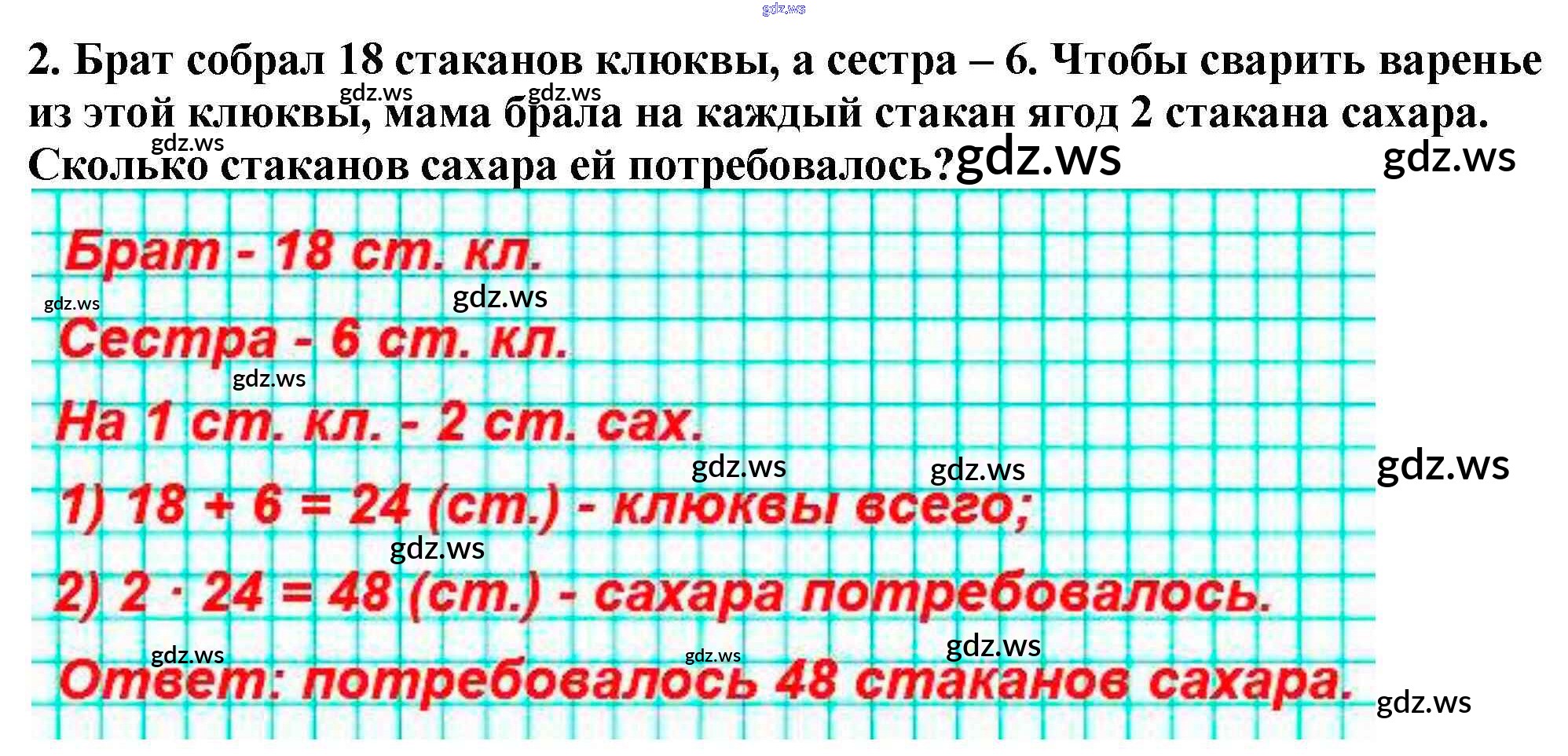 2. Брат собрал 18 стаканов клюквы, а сестра – 6. Чтобы сварить варенье из этой клюквы, мама брала на каждый стакан ягод 2 стакана сахара. Сколько стаканов сахара ей потребовалось?

Брат - 18 ст. кл.

Сестра - 6 ст. кл.

На 1 ст. кл. - 2 ст. сах.

1) $18 + 6 = 24$ (ст.) - клюквы всего;

2) $2 \cdot 24 = 48$ (ст.) - сахара потребовалось.

Ответ: потребовалось 48 стаканов сахара.

gdz.ws